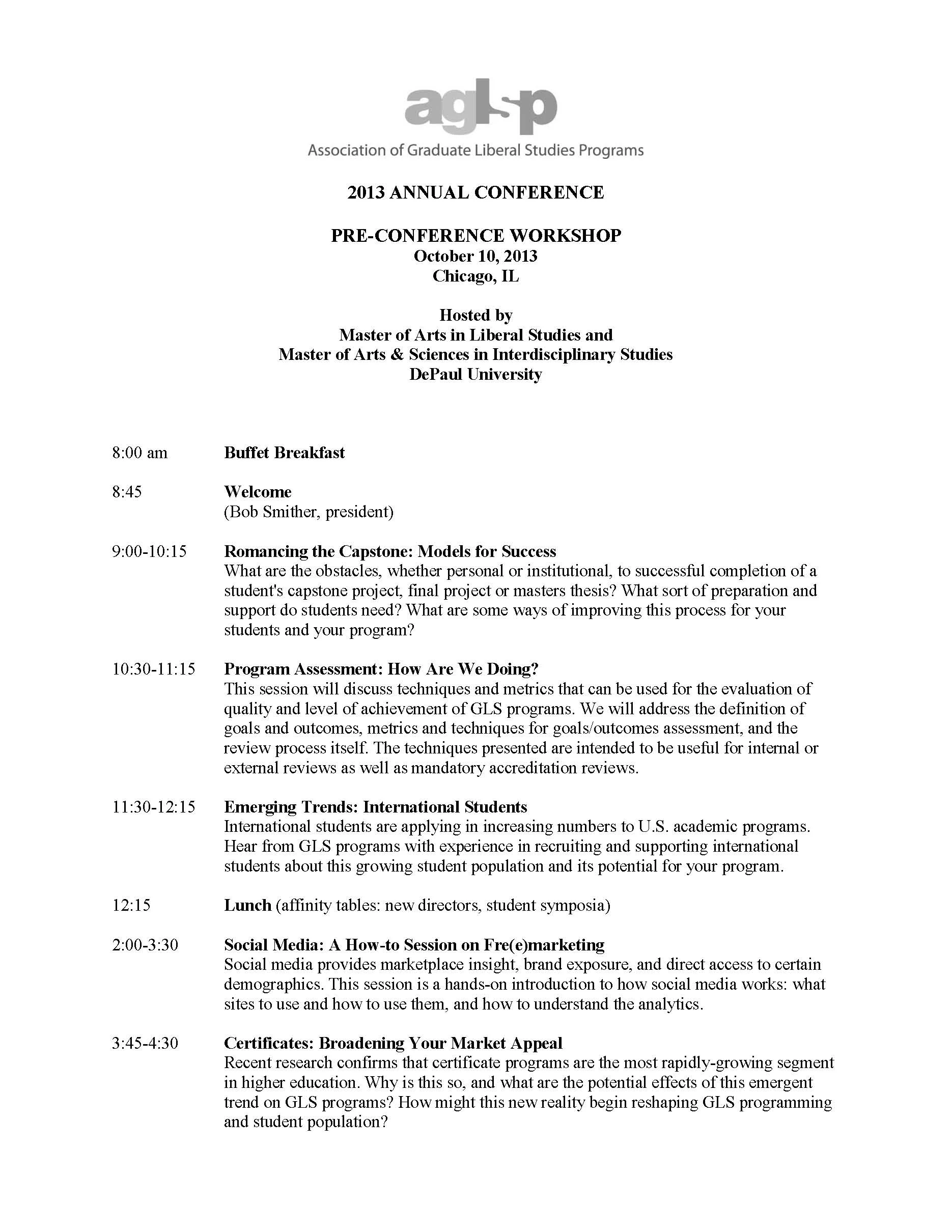 aglsp
Association of Graduate Liberal Studies Programs

2013 ANNUAL CONFERENCE

PRE-CONFERENCE WORKSHOP
October 10, 2013
Chicago, IL

Hosted by
Master of Arts in Liberal Studies and
Master of Arts & Sciences in Interdisciplinary Studies
DePaul University

8:00 am Buffet Breakfast

8:45 Welcome
(Bob Smither, president)

9:00-10:15 Romancing the Capstone: Models for Success
What are the obstacles, whether personal or institutional, to successful completion of a student's capstone project, final project or masters thesis? What sort of preparation and support do students need? What are some ways of improving this process for your students and your program?

10:30-11:15 Program Assessment: How Are We Doing?
This session will discuss techniques and metrics that can be used for the evaluation of quality and level of achievement of GLS programs. We will address the definition of goals and outcomes, metrics and techniques for goals/outcomes assessment, and the review process itself. The techniques presented are intended to be useful for internal or external reviews as well as mandatory accreditation reviews.

11:30-12:15 Emerging Trends: International Students
International students are applying in increasing numbers to U.S. academic programs. Hear from GLS programs with experience in recruiting and supporting international students about this growing student population and its potential for your program.

12:15 Lunch (affinity tables: new directors, student symposia)

2:00-3:30 Social Media: A How-to Session on Fre(e)marketing
Social media provides marketplace insight, brand exposure, and direct access to certain demographics. This session is a hands-on introduction to how social media works: what sites to use and how to use them, and how to understand the analytics.

3:45-4:30 Certificates: Broadening Your Market Appeal
Recent research confirms that certificate programs are the most rapidly-growing segment in higher education. Why is this so, and what are the potential effects of this emergent trend on GLS programs? How might this new reality begin reshaping GLS programming and student population?